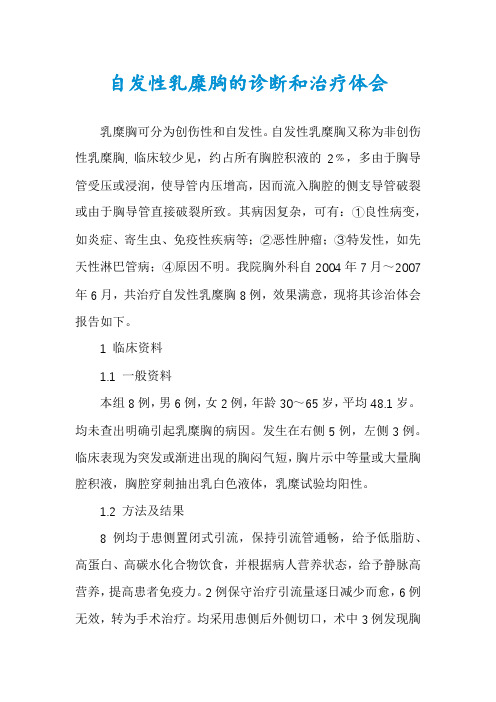 自发性乳糜胸的诊断和治疗体会

乳糜胸可分为创伤性和自发性。自发性乳糜胸又称为非创伤性乳糜胸，临床较少见，约占所有胸腔积液的 2%，多由于胸导管受压或浸润，使导管内压增高，因而流入胸腔的侧支导管破裂或由于胸导管直接破裂所致。其病因复杂，可有：①良性病变，如炎症、寄生虫、免疫性疾病等；②恶性肿瘤；③特发性，如先天性淋巴管病；④原因不明。我院胸外科自 2004 年 7 月～2007 年 6 月，共治疗自发性乳糜胸 8 例，效果满意，现将其诊治体会报告如下。

1 临床资料

1.1 一般资料

本组 8 例，男 6 例，女 2 例，年龄 30～65 岁，平均 48.1 岁。均未查出明确引起乳糜胸的病因。发生在右侧 5 例，左侧 3 例。临床表现为突发或渐进出现的胸闷气短，胸片示中等量或大量胸腔积液，胸腔穿刺抽出乳白色液体，乳糜试验均阳性。

1.2 方法及结果

8 例均于患侧置闭式引流，保持引流管通畅，给予低脂肪、高蛋白、高碳水化合物饮食，并根据病人营养状态，给予静脉高营养，提高患者免疫力。2 例保守治疗引流量逐日减少而愈，6 例无效，转为手术治疗。均采用患侧后外侧切口，术中 3 例发现胸